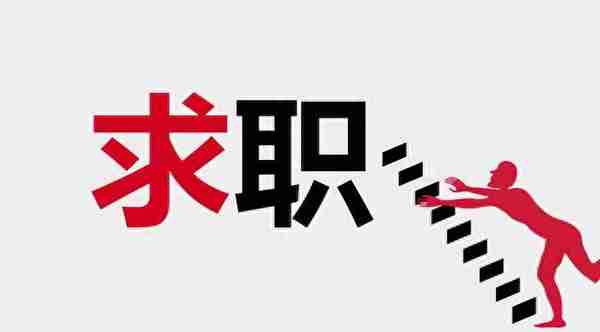 求职